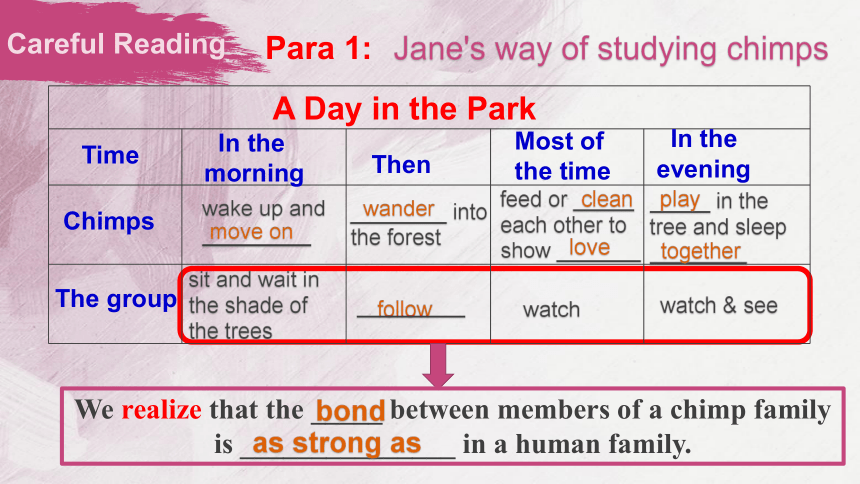 Careful Reading Para 1: Jane's way of studying chimps

| A Day in the Park | | | | |
|---|---|---|---|---|
| Time | In the morning | Then | Most of the time | In the evening |
| Chimps | wake up and move on | wander into the forest | feed or clean each other to show love | play in the tree and sleep together |
| The group | sit and wait in the shade of the trees | follow | watch | watch & see |

We realize that the bond between members of a chimp family is as strong as in a human family.